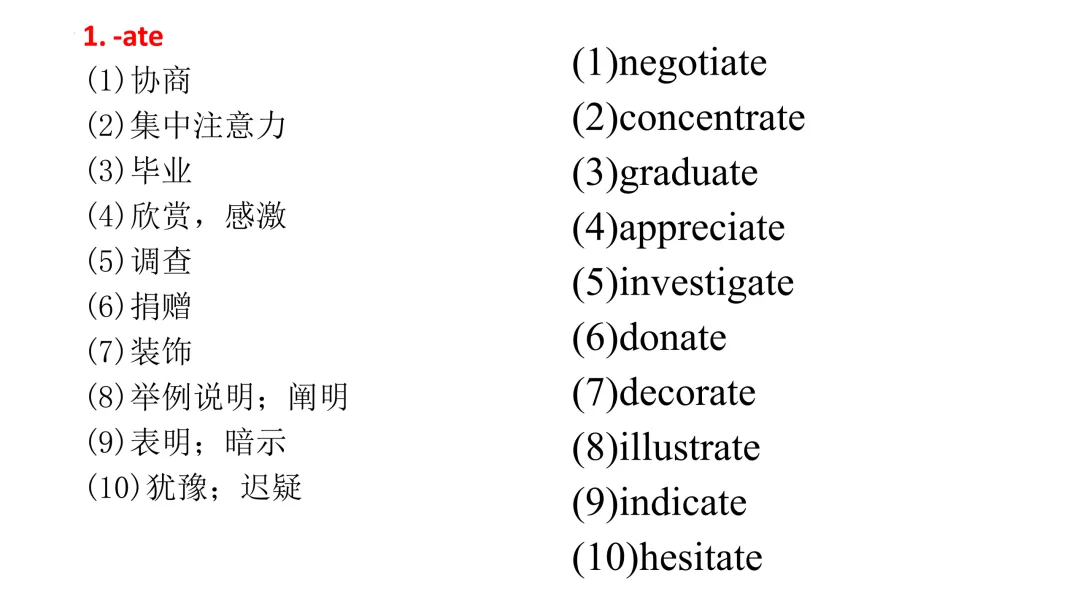 1. -ate
(1)协商
(2)集中注意力
(3)毕业
(4)欣赏，感激
(5)调查
(6)捐赠
(7)装饰
(8)举例说明；阐明
(9)表明；暗示
(10)犹豫；迟疑

(1)negotiate
(2)concentrate
(3)graduate
(4)appreciate
(5)investigate
(6)donate
(7)decorate
(8)illustrate
(9)indicate
(10)hesitate